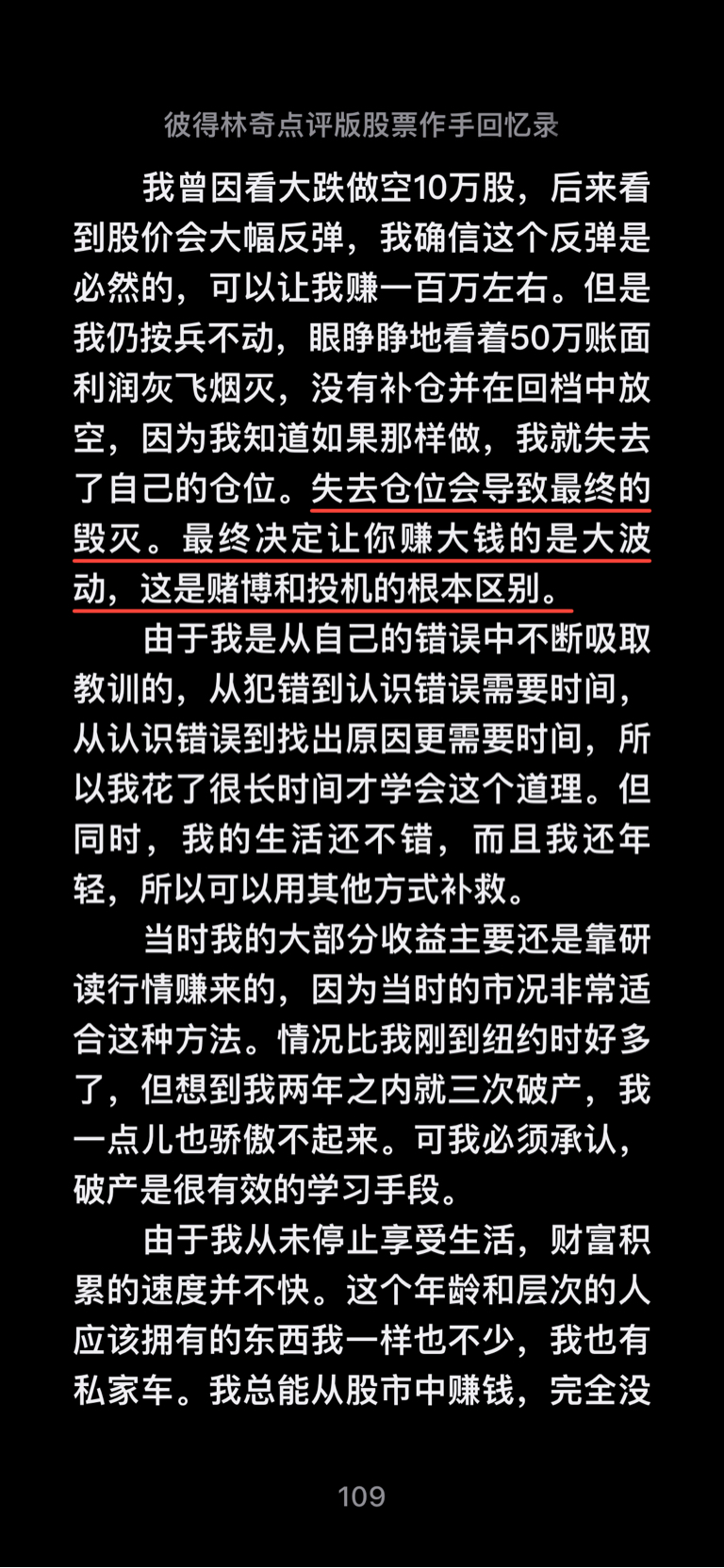 彼得林奇点评版股票作手回忆录

我曾因看大跌做空10万股，后来看到股价会大幅反弹，我确信这个反弹是必然的，可以让我赚一百万左右。但是我仍按兵不动，眼睁睁地看着50万账面利润灰飞烟灭，没有补仓并在回档中放空，因为我知道如果那样做，我就失去了自己的仓位。失去仓位会导致最终的毁灭。最终决定让你赚大钱的是大波动，这是赌博和投机的根本区别。

由于我是从自己的错误中不断吸取教训的，从犯错到认识错误需要时间，从认识错误到找出原因更需要时间，所以我花了很长时间才学会这个道理。但同时，我的生活还不错，而且我还年轻，所以可以用其他方式补救。

当时我的大部分收益主要还是靠研读行情赚来的，因为当时的市况非常适合这种方法。情况比我刚到纽约时好多了，但想到我两年之内就三次破产，我一点儿也骄傲不起来。可我必须承认，破产是很有效的学习手段。

由于我从未停止享受生活，财富积累的速度并不快。这个年龄和层次的人应该拥有的东西我一样也不少，我也有私家车。我总能从股市中赚钱，完全没

109